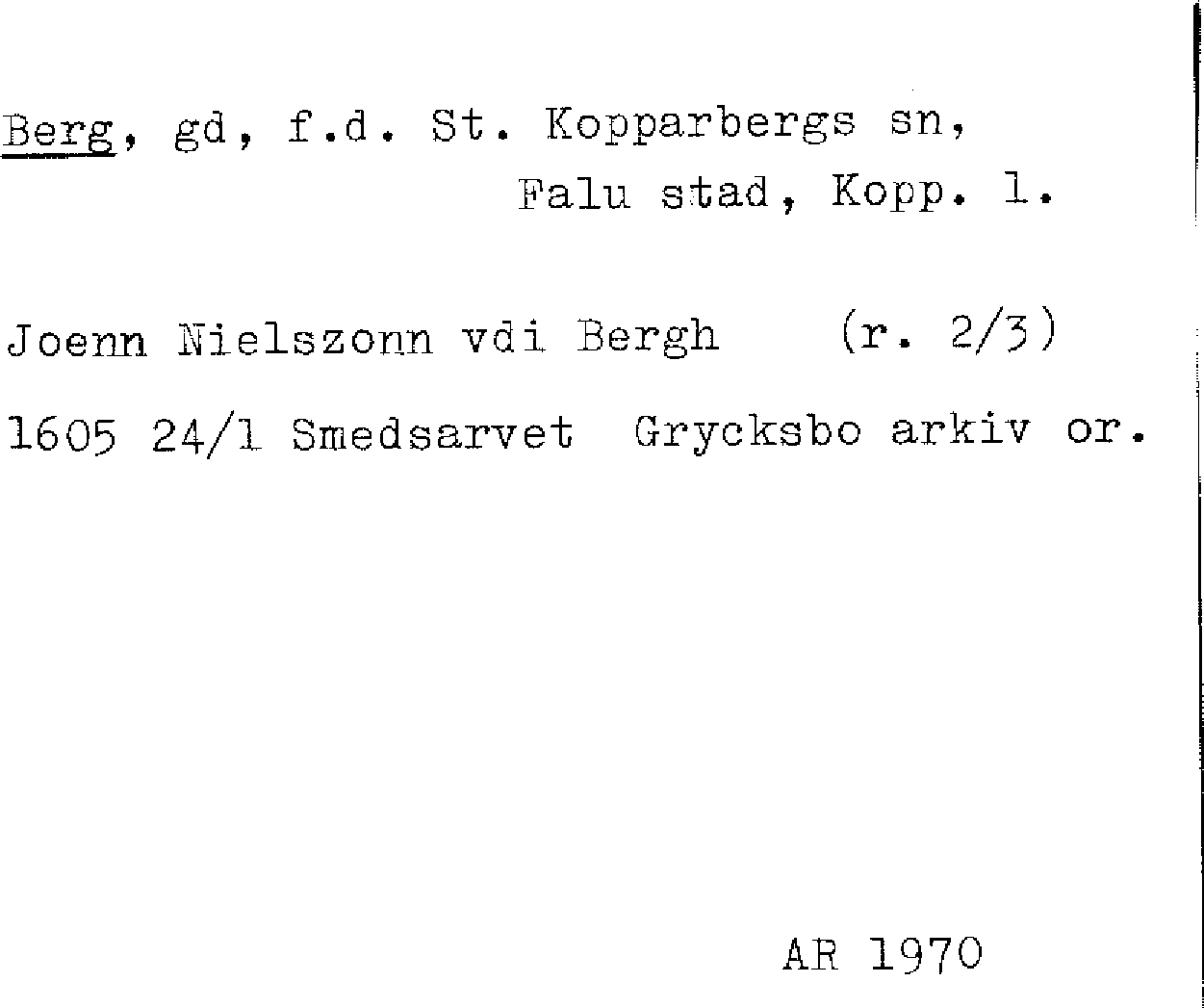 Berg, gd, f.d. St. Kopparbergs sn,
Falu stad, Kopp. l.

Joenn Nielszonn vdi Bergh (r. 2/3)

1605 24/1 Smedsarvet Grycksbo arkiv or.

AR 1970